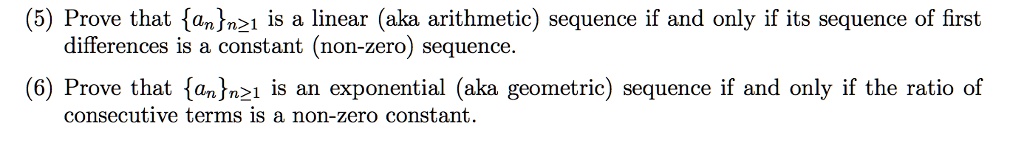 (5) Prove that $\{a_n\}_{n\geq 1}$ is a linear (aka arithmetic) sequence if and only if its sequence of first differences is a constant (non-zero) sequence.

(6) Prove that $\{a_n\}_{n\geq 1}$ is an exponential (aka geometric) sequence if and only if the ratio of consecutive terms is a non-zero constant.